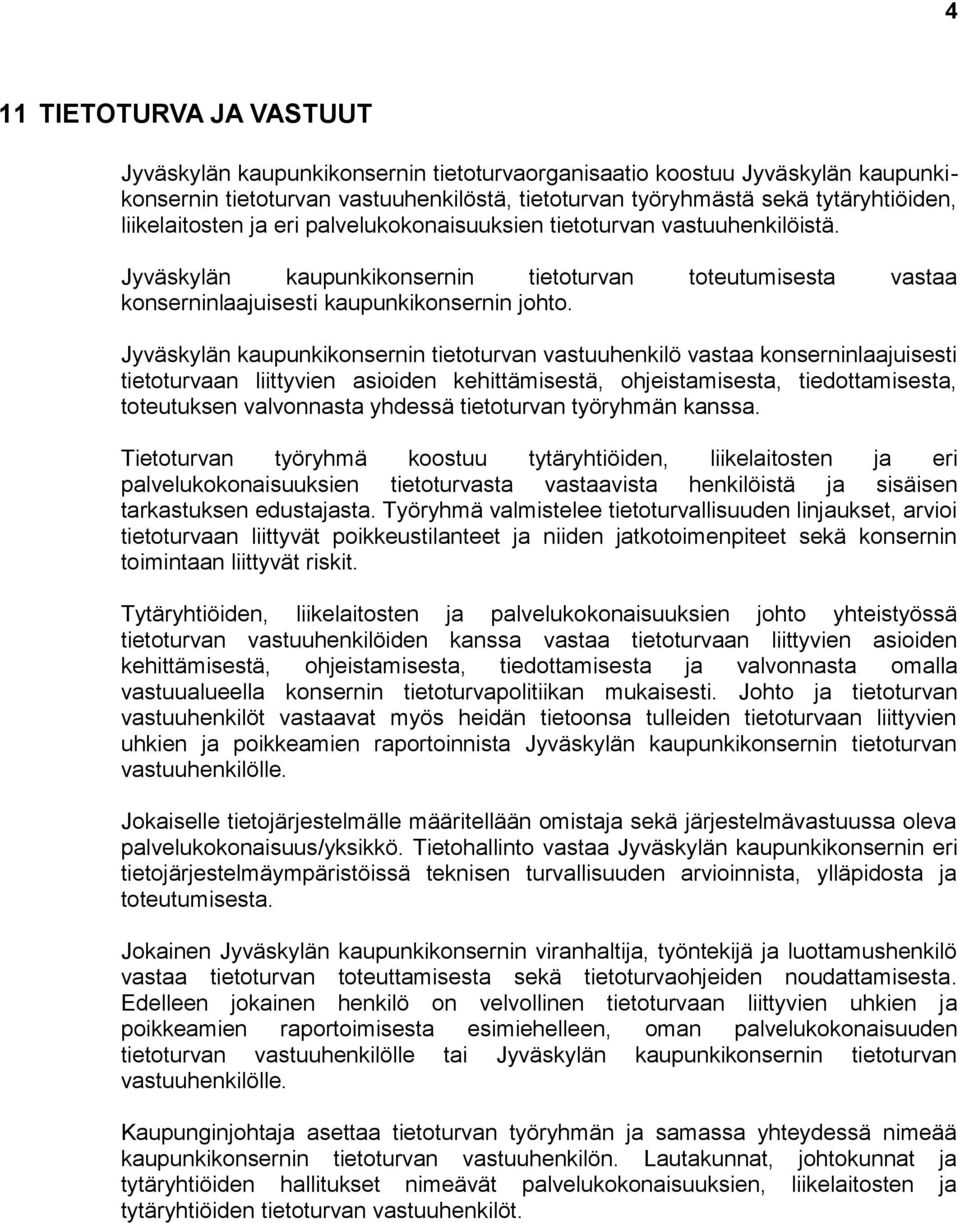 4

11 TIETOTURVA JA VASTUUT

Jyväskylän kaupunkikonsernin tietoturvaorganisaatio koostuu Jyväskylän kaupunkikonsernin tietoturvan vastuuhenkilöstä, tietoturvan työryhmästä sekä tytäryhtiöiden, liikelaitosten ja eri palvelukokonaisuuksien tietoturvan vastuuhenkilöistä.

Jyväskylän kaupunkikonsernin tietoturvan toteutumisesta vastaa konserninlaajuisesti kaupunkikonsernin johto.

Jyväskylän kaupunkikonsernin tietoturvan vastuuhenkilö vastaa konserninlaajuisesti tietoturvaan liittyvien asioiden kehittämisestä, ohjeistamisesta, tiedottamisesta, toteutuksen valvonnasta yhdessä tietoturvan työryhmän kanssa.

Tietoturvan työryhmä koostuu tytäryhtiöiden, liikelaitosten ja eri palvelukokonaisuuksien tietoturvasta vastaavista henkilöistä ja sisäisen tarkastuksen edustajasta. Työryhmä valmistelee tietoturvallisuuden linjaukset, arvioi tietoturvaan liittyvät poikkeustilanteet ja niiden jatkotoimenpiteet sekä konsernin toimintaan liittyvät riskit.

Tytäryhtiöiden, liikelaitosten ja palvelukokonaisuuksien johto yhteistyössä tietoturvan vastuuhenkilöiden kanssa vastaa tietoturvaan liittyvien asioiden kehittämisestä, ohjeistamisesta, tiedottamisesta ja valvonnasta omalla vastuualueella konsernin tietoturvapolitiikan mukaisesti. Johto ja tietoturvan vastuuhenkilöt vastaavat myös heidän tietoonsa tulleiden tietoturvaan liittyvien uhkien ja poikkeamien raportoinnista Jyväskylän kaupunkikonsernin tietoturvan vastuuhenkilölle.

Jokaiselle tietojärjestelmälle määritellään omistaja sekä järjestelmävastuussa oleva palvelukokonaisuus/yksikkö. Tietohallinto vastaa Jyväskylän kaupunkikonsernin eri tietojärjestelmäympäristöissä teknisen turvallisuuden arvioinnista, ylläpidosta ja toteutumisesta.

Jokainen Jyväskylän kaupunkikonsernin viranhaltija, työntekijä ja luottamushenkilö vastaa tietoturvan toteuttamisesta sekä tietoturvaohjeiden noudattamisesta. Edelleen jokainen henkilö on velvollinen tietoturvaan liittyvien uhkien ja poikkeamien raportoimisesta esimiehelleen, oman palvelukokonaisuuden tietoturvan vastuuhenkilölle tai Jyväskylän kaupunkikonsernin tietoturvan vastuuhenkilölle.

Kaupunginjohtaja asettaa tietoturvan työryhmän ja samassa yhteydessä nimeää kaupunkikonsernin tietoturvan vastuuhenkilön. Lautakunnat, johtokunnat ja tytäryhtiöiden hallitukset nimeävät palvelukokonaisuuksien, liikelaitosten ja tytäryhtiöiden tietoturvan vastuuhenkilöt.